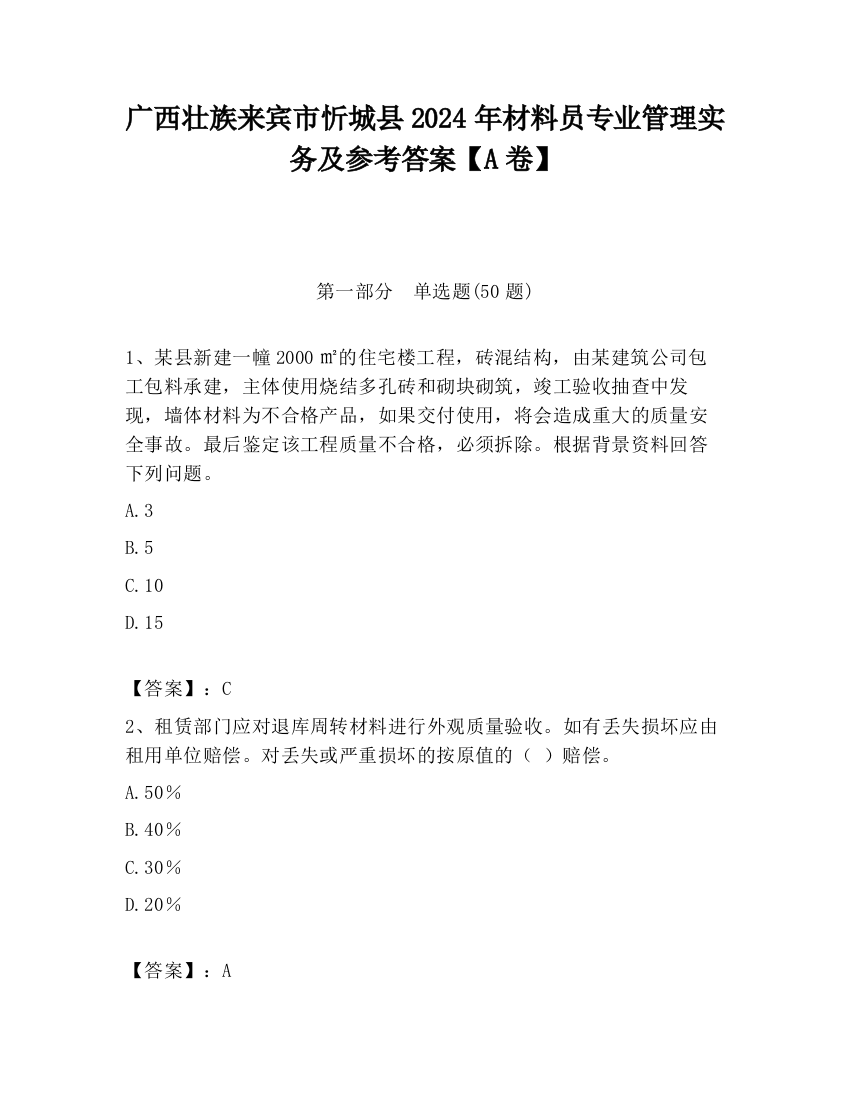 广西壮族来宾市忻城县2024年材料员专业管理实务及参考答案【A卷】

第一部分　单选题(50题)

1、某县新建一幢2000㎡的住宅楼工程，砖混结构，由某建筑公司包工包料承建，主体使用烧结多孔砖和砌块砌筑，竣工验收抽查中发现，墙体材料为不合格产品，如果交付使用，将会造成重大的质量安全事故。最后鉴定该工程质量不合格，必须拆除。根据背景资料回答下列问题。

A.3

B.5

C.10

D.15

【答案】：C

2、租赁部门应对退库周转材料进行外观质量验收。如有丢失损坏应由租用单位赔偿。对丢失或严重损坏的按原值的（ ）赔偿。

A.50％

B.40％

C.30％

D.20％

【答案】：A